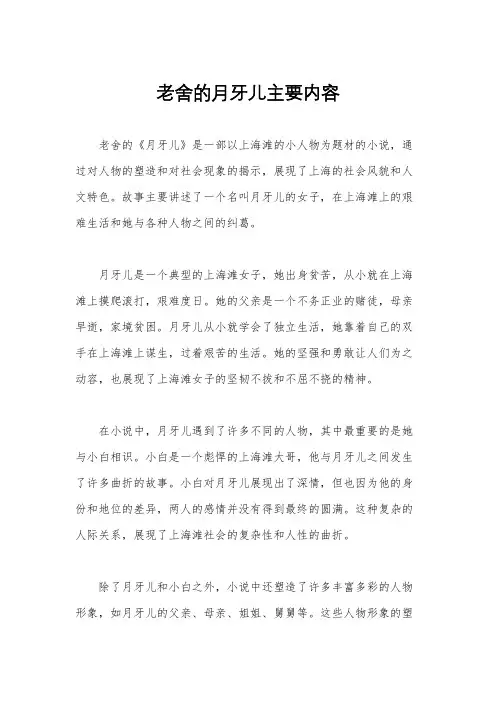 老舍的月牙儿主要内容

老舍的《月牙儿》是一部以上海滩的小人物为题材的小说，通过对人物的塑造和对社会现象的揭示，展现了上海的社会风貌和人文特色。故事主要讲述了一个名叫月牙儿的女子，在上海滩上的艰难生活和她与各种人物之间的纠葛。

月牙儿是一个典型的上海滩女子，她出身贫苦，从小就在上海滩上摸爬滚打，艰难度日。她的父亲是一个不务正业的赌徒，母亲早逝，家境贫困。月牙儿从小就学会了独立生活，她靠着自己的双手在上海滩上谋生，过着艰苦的生活。她的坚强和勇敢让人们为之动容，也展现了上海滩女子的坚韧不拔和不屈不挠的精神。

在小说中，月牙儿遇到了许多不同的人物，其中最重要的是她与小白相识。小白是一个彪悍的上海滩大哥，他与月牙儿之间发生了许多曲折的故事。小白对月牙儿展现出了深情，但也因为他的身份和地位的差异，两人的感情并没有得到最终的圆满。这种复杂的人际关系，展现了上海滩社会的复杂性和人性的曲折。

除了月牙儿和小白之外，小说中还塑造了许多丰富多彩的人物形象，如月牙儿的父亲、母亲、姐姐、舅舅等。这些人物形象的塑